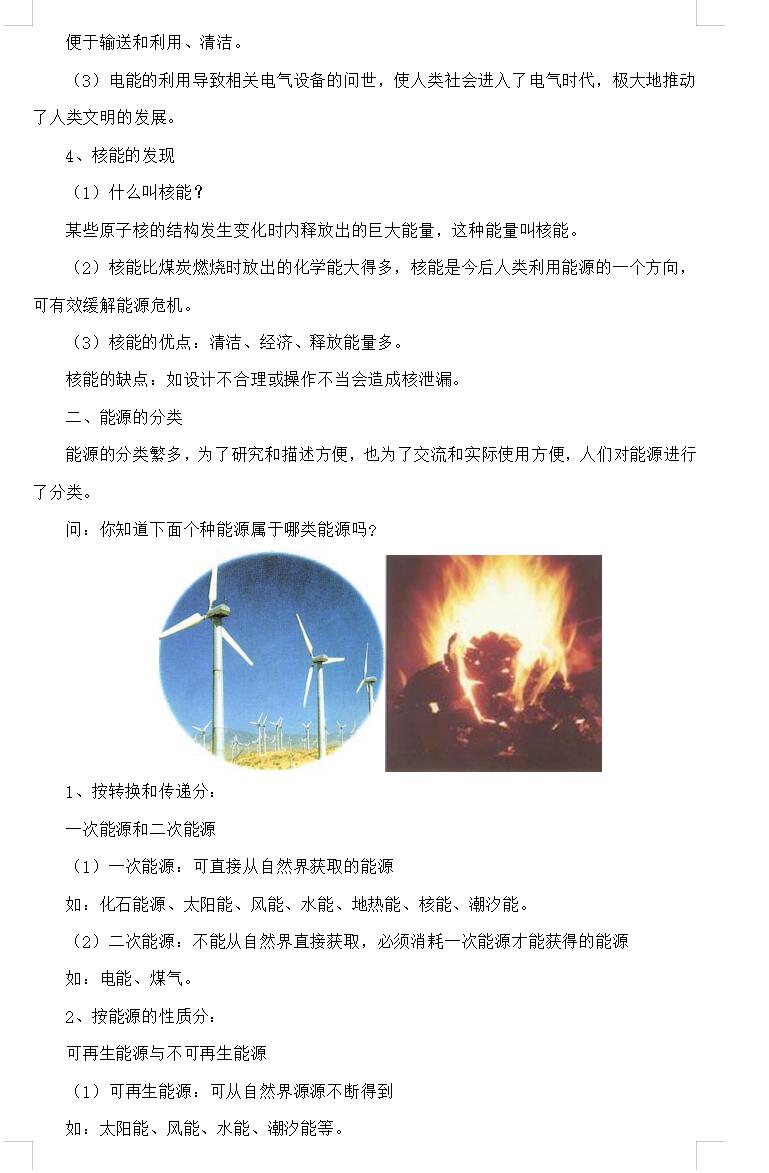 便于输送和利用、清洁。

（3）电能的利用导致相关电气设备的问世，使人类社会进入了电气时代，极大地推动了人类文明的发展。

4、核能的发现

（1）什么叫核能？

某些原子核的结构发生变化时内释放出的巨大能量，这种能量叫核能。

（2）核能比煤炭燃烧时放出的化学能大得多，核能是今后人类利用能源的一个方向，可有效缓解能源危机。

（3）核能的优点：清洁、经济、释放能量多。

核能的缺点：如设计不合理或操作不当会造成核泄漏。

二、能源的分类

能源的分类繁多，为了研究和描述方便，也为了交流和实际使用方便，人们对能源进行了分类。

问：你知道下面个种能源属于哪类能源吗？

1、按转换和传递分：

一次能源和二次能源

（1）一次能源：可直接从自然界获取的能源

如：化石能源、太阳能、风能、水能、地热能、核能、潮汐能。

（2）二次能源：不能从自然界直接获取，必须消耗一次能源才能获得的能源

如：电能、煤气。

2、按能源的性质分：

可再生能源与不可再生能源

（1）可再生能源：可从自然界源源不断得到

如：太阳能、风能、水能、潮汐能等。